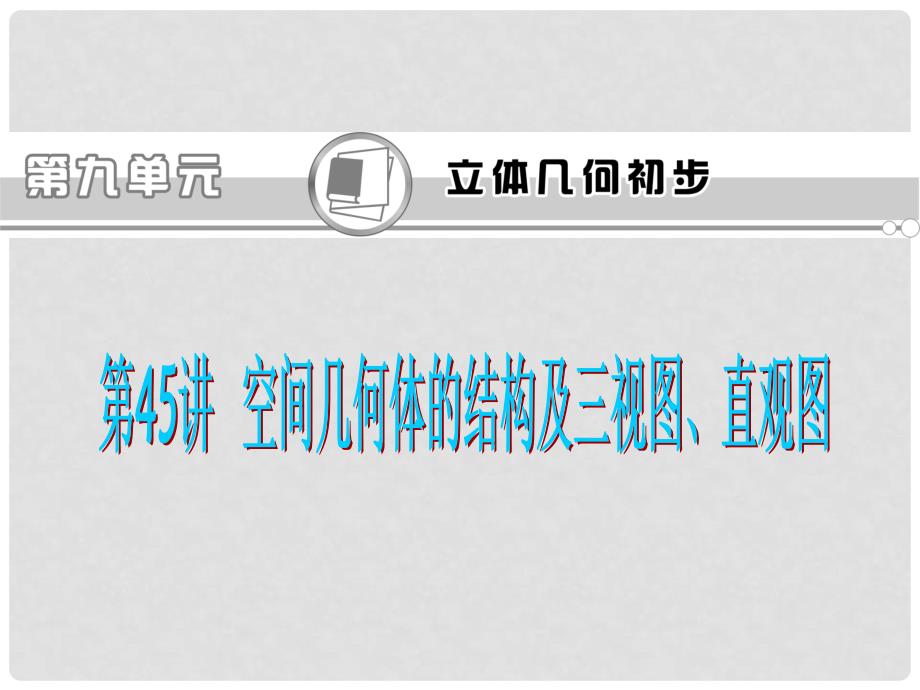 第九单元

立体几何初步

第45讲 空间几何体的结构及三视图、直观图